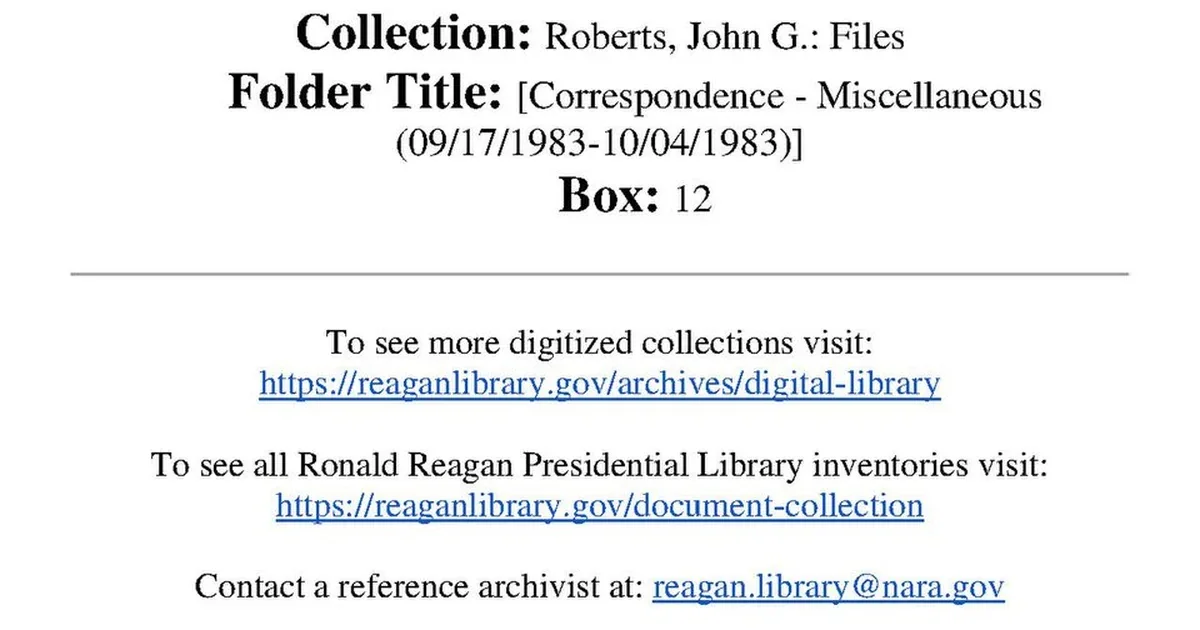 Collection: Roberts, John G.: Files

Folder Title: [Correspondence - Miscellaneous (09/17/1983-10/04/1983)]

Box: 12

To see more digitized collections visit: https://reaganlibrary.gov/archives/digital-library

To see all Ronald Reagan Presidential Library inventories visit: https://reaganlibrary.gov/document-collection

Contact a reference archivist at: reagan.library@nara.gov